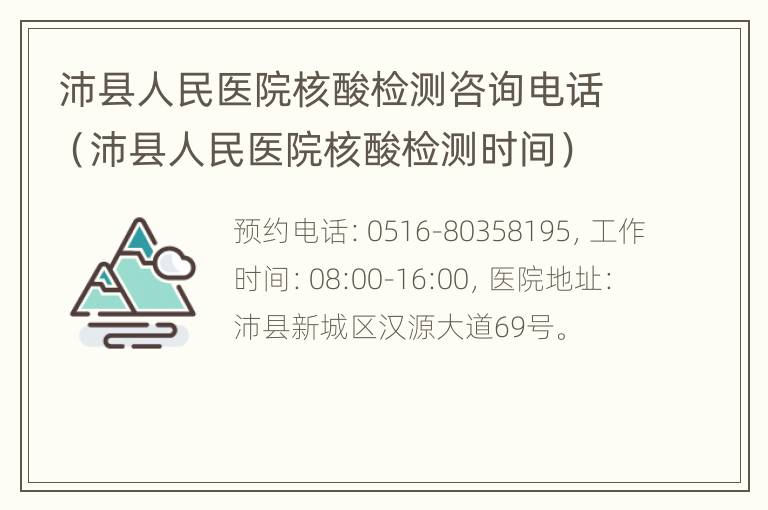 沛县人民医院核酸检测咨询电话（沛县人民医院核酸检测时间）

预约电话: 0516-80358195, 工作时间: 08:00-16:00, 医院地址: 沛县新城区汉源大道69号。